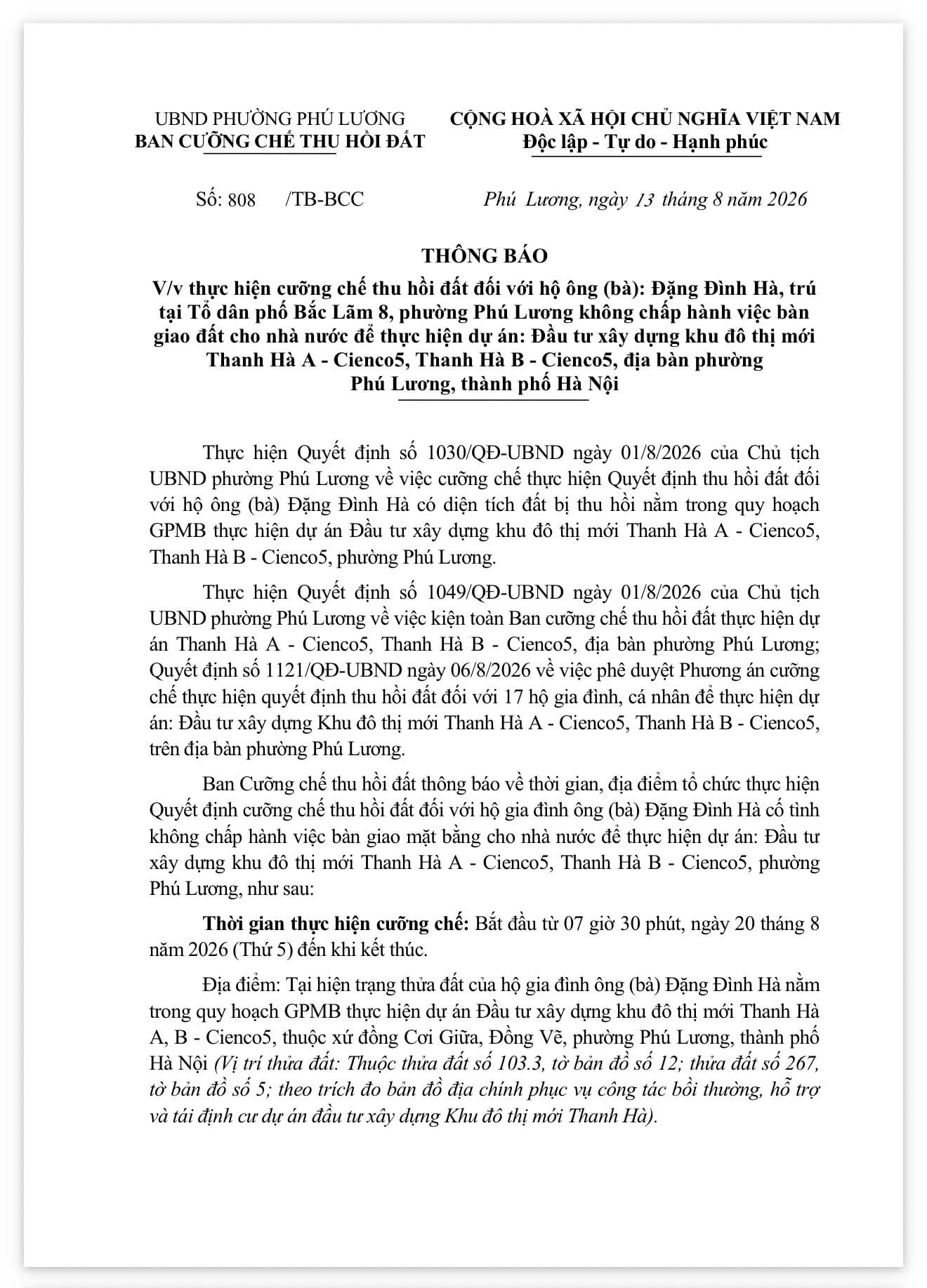 UBND PHƯỜNG PHÚ LƯƠNG
BAN CƯỠNG CHẾ THU HỒI ĐẤT

CỘNG HOÀ XÃ HỘI CHỦ NGHĨA VIỆT NAM
Độc lập - Tự do - Hạnh phúc

Số: 808 /TB-BCC

Phú Lương, ngày 13 tháng 8 năm 2026

THÔNG BÁO
V/v thực hiện cưỡng chế thu hồi đất đối với hộ ông (bà): Đặng Đình Hà, trú tại Tổ dân phố Bắc Lãm 8, phường Phú Lương không chấp hành việc bàn giao đất cho nhà nước để thực hiện dự án: Đầu tư xây dựng khu đô thị mới Thanh Hà A - Cienco5, Thanh Hà B - Cienco5, địa bàn phường Phú Lương, thành phố Hà Nội

Thực hiện Quyết định số 1030/QĐ-UBND ngày 01/8/2026 của Chủ tịch UBND phường Phú Lương về việc cưỡng chế thực hiện Quyết định thu hồi đất đối với hộ ông (bà) Đặng Đình Hà có diện tích đất bị thu hồi nằm trong quy hoạch GPMB thực hiện dự án Đầu tư xây dựng khu đô thị mới Thanh Hà A - Cienco5, Thanh Hà B - Cienco5, phường Phú Lương.

Thực hiện Quyết định số 1049/QĐ-UBND ngày 01/8/2026 của Chủ tịch UBND phường Phú Lương về việc kiện toàn Ban cưỡng chế thu hồi đất thực hiện dự án Thanh Hà A - Cienco5, Thanh Hà B - Cienco5, địa bàn phường Phú Lương; Quyết định số 1121/QĐ-UBND ngày 06/8/2026 về việc phê duyệt Phương án cưỡng chế thực hiện quyết định thu hồi đất đối với 17 hộ gia đình, cá nhân để thực hiện dự án: Đầu tư xây dựng Khu đô thị mới Thanh Hà A - Cienco5, Thanh Hà B - Cienco5, trên địa bàn phường Phú Lương.

Ban Cưỡng chế thu hồi đất thông báo về thời gian, địa điểm tổ chức thực hiện Quyết định cưỡng chế thu hồi đất đối với hộ gia đình ông (bà) Đặng Đình Hà cố tình không chấp hành việc bàn giao mặt bằng cho nhà nước để thực hiện dự án: Đầu tư xây dựng khu đô thị mới Thanh Hà A - Cienco5, Thanh Hà B - Cienco5, phường Phú Lương, như sau:

Thời gian thực hiện cưỡng chế: Bắt đầu từ 07 giờ 30 phút, ngày 20 tháng 8 năm 2026 (Thứ 5) đến khi kết thúc.

Địa điểm: Tại hiện trạng thửa đất của hộ gia đình ông (bà) Đặng Đình Hà nằm trong quy hoạch GPMB thực hiện dự án Đầu tư xây dựng khu đô thị mới Thanh Hà A, B - Cienco5, thuộc xứ đồng Cơi Giữa, Đồng Vẽ, phường Phú Lương, thành phố Hà Nội (Vị trí thửa đất: Thuộc thửa đất số 103.3, tờ bản đồ số 12; thửa đất số 267, tờ bản đồ số 5; theo trích đo bản đồ địa chính phục vụ công tác bồi thường, hỗ trợ và tái định cư dự án đầu tư xây dựng Khu đô thị mới Thanh Hà).